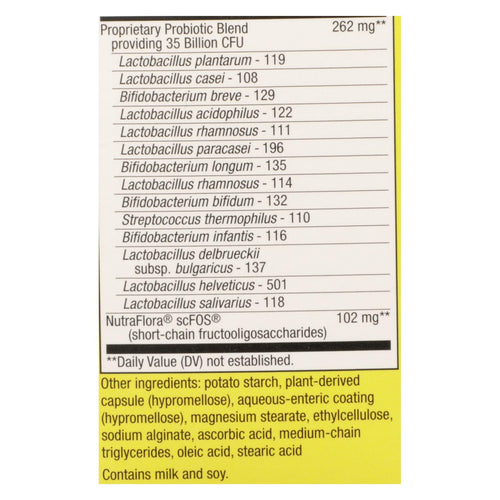 Proprietary Probiotic Blend providing 35 Billion CFU 262 mg**

Lactobacillus plantarum - 119

Lactobacillus casei - 108

Bifidobacterium breve - 129

Lactobacillus acidophilus - 122

Lactobacillus rhamnosus - 111

Lactobacillus paracasei - 196

Bifidobacterium longum - 135

Lactobacillus rhamnosus - 114

Bifidobacterium bifidum - 132

Streptococcus thermophilus - 110

Bifidobacterium infantis - 116

Lactobacillus delbrueckii subsp. bulgaricus - 137

Lactobacillus helveticus - 501

Lactobacillus salivarius - 118

NutraFlora® scFOS® (short-chain fructooligosaccharides) 102 mg**

**Daily Value (DV) not established.

Other ingredients: potato starch, plant-derived capsule (hypromellose), aqueous-enteric coating (hypromellose), magnesium stearate, ethylcellulose, sodium alginate, ascorbic acid, medium-chain triglycerides, oleic acid, stearic acid

Contains milk and soy.